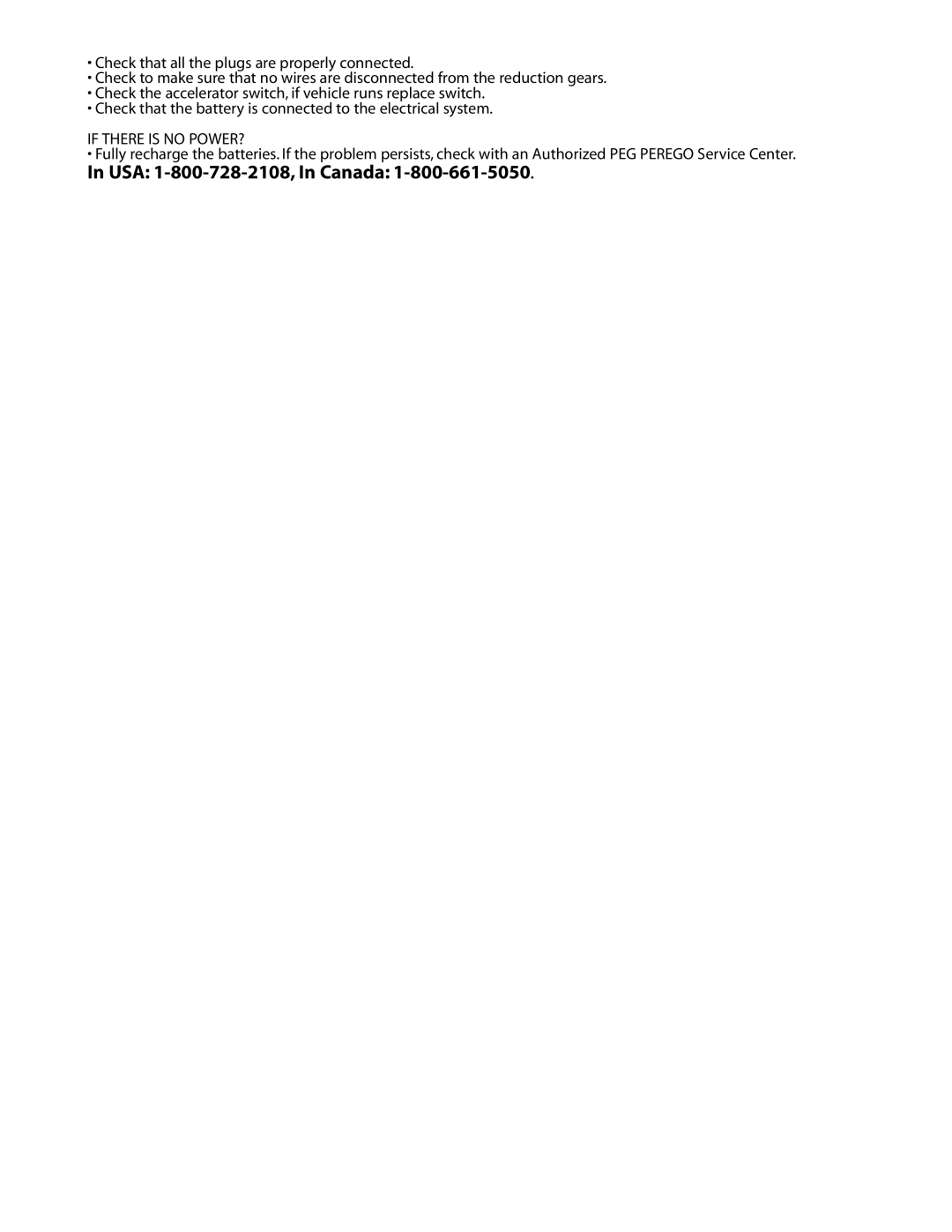 • Check that all the plugs are properly connected.
• Check to make sure that no wires are disconnected from the reduction gears.
• Check the accelerator switch, if vehicle runs replace switch.
• Check that the battery is connected to the electrical system.

IF THERE IS NO POWER?
• Fully recharge the batteries. If the problem persists, check with an Authorized PEG PEREGO Service Center.
In USA: 1-800-728-2108, In Canada: 1-800-661-5050.